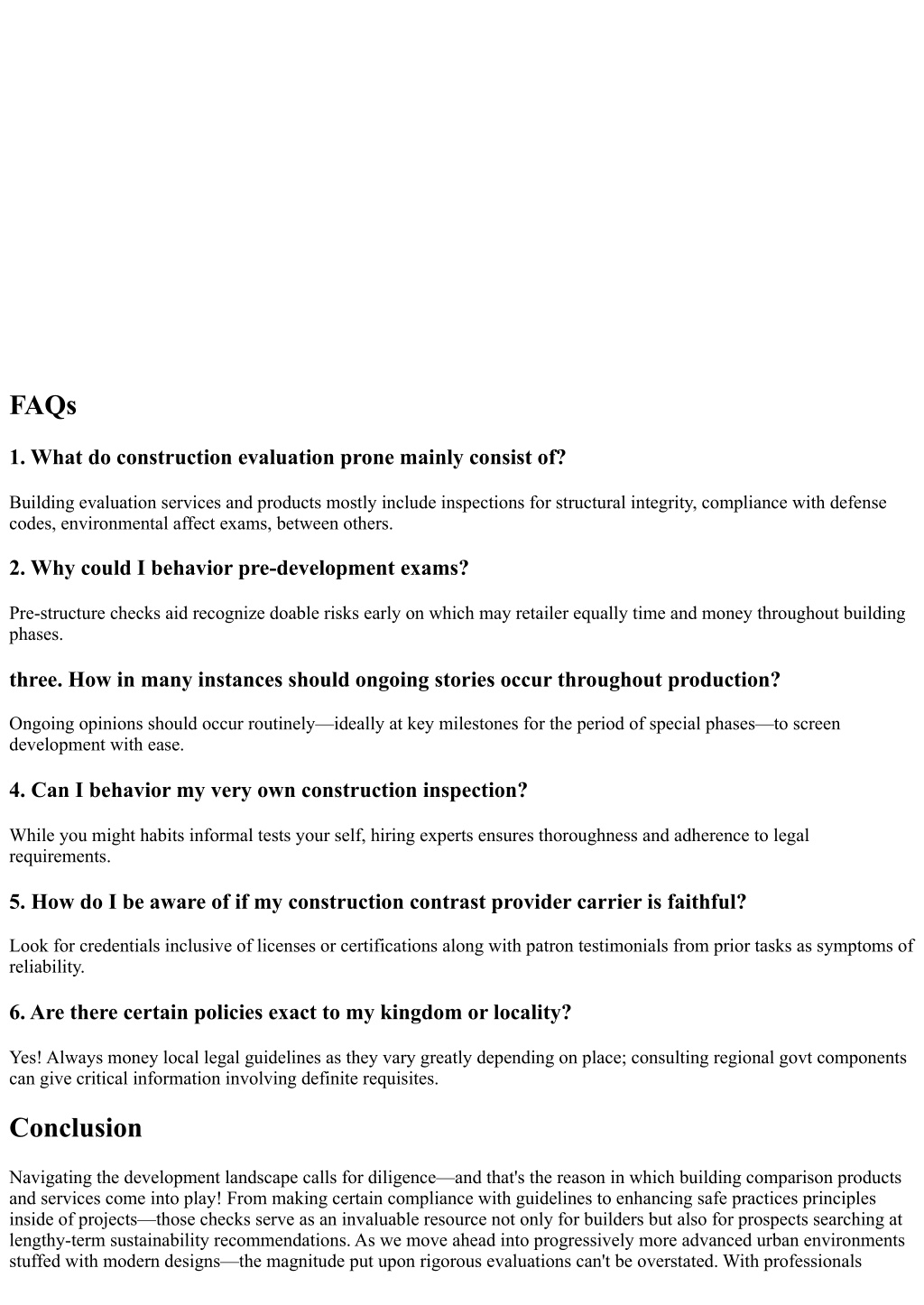 FAQs

1. What do construction evaluation prone mainly consist of?

Building evaluation services and products mostly include inspections for structural integrity, compliance with defense codes, environmental affect exams, between others.

2. Why could I behavior pre-development exams?

Pre-structure checks aid recognize doable risks early on which may retailer equally time and money throughout building phases.

three. How in many instances should ongoing stories occur throughout production?

Ongoing opinions should occur routinely—ideally at key milestones for the period of special phases—to screen development with ease.

4. Can I behavior my very own construction inspection?

While you might habits informal tests your self, hiring experts ensures thoroughness and adherence to legal requirements.

5. How do I be aware of if my construction contrast provider carrier is faithful?

Look for credentials inclusive of licenses or certifications along with patron testimonials from prior tasks as symptoms of reliability.

6. Are there certain policies exact to my kingdom or locality?

Yes! Always money local legal guidelines as they vary greatly depending on place; consulting regional govt components can give critical information involving definite requisites.

Conclusion

Navigating the development landscape calls for diligence—and that's the reason in which building comparison products and services come into play! From making certain compliance with guidelines to enhancing safe practices principles inside of projects—those checks serve as an invaluable resource not only for builders but also for prospects searching at lengthy-term sustainability recommendations. As we move ahead into progressively more advanced urban environments stuffed with modern designs—the magnitude put upon rigorous evaluations can't be overstated. With professionals